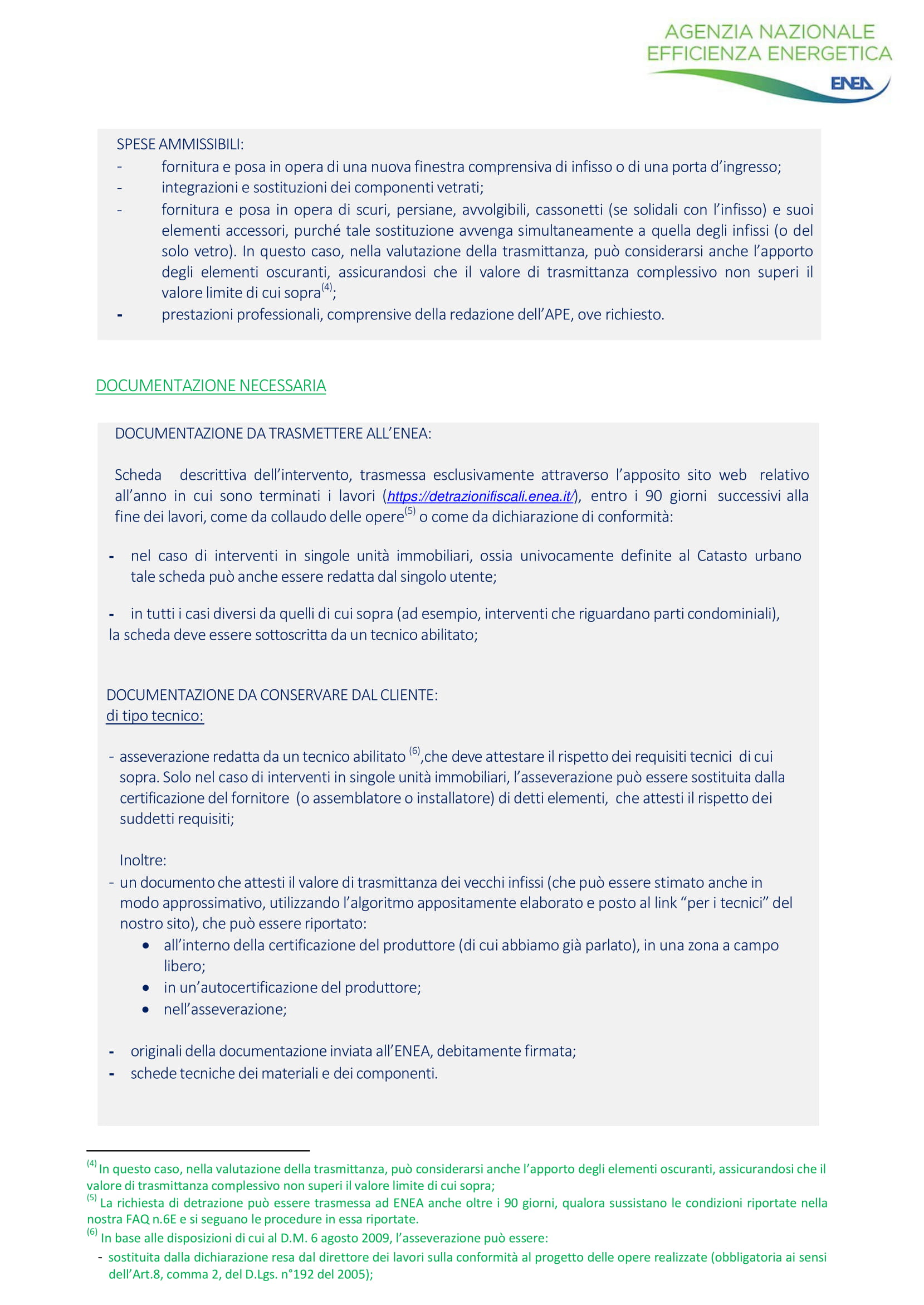 AGENZIA NAZIONALE EFFICIENZA ENERGETICA
ENEA

SPESE AMMISSIBILI:
- fornitura e posa in opera di una nuova finestra comprensiva di infisso o di una porta d'ingresso;
- integrazioni e sostituzioni dei componenti vetrati;
- fornitura e posa in opera di scuri, persiane, avvolgibili, cassonetti (se solidali con l'infisso) e suoi elementi accessori, purché tale sostituzione avvenga simultaneamente a quella degli infissi (o del solo vetro). In questo caso, nella valutazione della trasmittanza, può considerarsi anche l'apporto degli elementi oscuranti, assicurandosi che il valore di trasmittanza complessivo non superi il valore limite di cui sopra$^{(4)}$;
- prestazioni professionali, comprensive della redazione dell'APE, ove richiesto.

DOCUMENTAZIONE NECESSARIA

DOCUMENTAZIONE DA TRASMETTERE ALL'ENEA:

Scheda descrittiva dell'intervento, trasmessa esclusivamente attraverso l'apposito sito web relativo all'anno in cui sono terminati i lavori (https://detrazionifiscali.enea.it/), entro i 90 giorni successivi alla fine dei lavori, come da collaudo delle opere$^{(5)}$ o come da dichiarazione di conformità:

- nel caso di interventi in singole unità immobiliari, ossia univocamente definite al Catasto urbano tale scheda può anche essere redatta dal singolo utente;

- in tutti i casi diversi da quelli di cui sopra (ad esempio, interventi che riguardano parti condominiali), la scheda deve essere sottoscritta da un tecnico abilitato;

DOCUMENTAZIONE DA CONSERVARE DAL CLIENTE:
di tipo tecnico:

- asseverazione redatta da un tecnico abilitato $^{(6)}$,che deve attestare il rispetto dei requisiti tecnici di cui sopra. Solo nel caso di interventi in singole unità immobiliari, l'asseverazione può essere sostituita dalla certificazione del fornitore (o assemblatore o installatore) di detti elementi, che attesti il rispetto dei suddetti requisiti;

Inoltre:
- un documento che attesti il valore di trasmittanza dei vecchi infissi (che può essere stimato anche in modo approssimativo, utilizzando l'algoritmo appositamente elaborato e posto al link "per i tecnici" del nostro sito), che può essere riportato:
• all'interno della certificazione del produttore (di cui abbiamo già parlato), in una zona a campo libero;
• in un'autocertificazione del produttore;
• nell'asseverazione;

- originali della documentazione inviata all'ENEA, debitamente firmata;
- schede tecniche dei materiali e dei componenti.

$^{(4)}$ In questo caso, nella valutazione della trasmittanza, può considerarsi anche l'apporto degli elementi oscuranti, assicurandosi che il valore di trasmittanza complessivo non superi il valore limite di cui sopra;
$^{(5)}$ La richiesta di detrazione può essere trasmessa ad ENEA anche oltre i 90 giorni, qualora sussistano le condizioni riportate nella nostra FAQ n.6E e si seguano le procedure in essa riportate.
$^{(6)}$ In base alle disposizioni di cui al D.M. 6 agosto 2009, l'asseverazione può essere:
- sostituita dalla dichiarazione resa dal direttore dei lavori sulla conformità al progetto delle opere realizzate (obbligatoria ai sensi dell'Art.8, comma 2, del D.Lgs. n°192 del 2005);